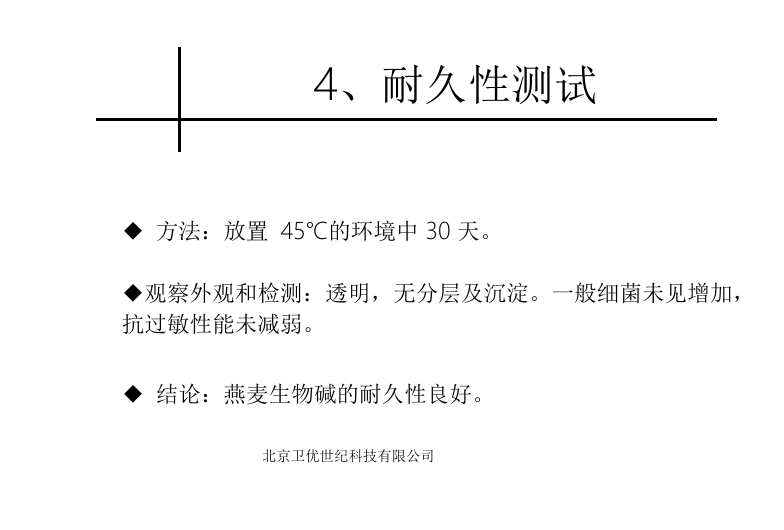 4、耐久性测试

◆ 方法：放置 45℃的环境中 30 天。

◆观察外观和检测：透明，无分层及沉淀。一般细菌未见增加，抗过敏性能未减弱。

◆ 结论：燕麦生物碱的耐久性良好。

北京卫优世纪科技有限公司